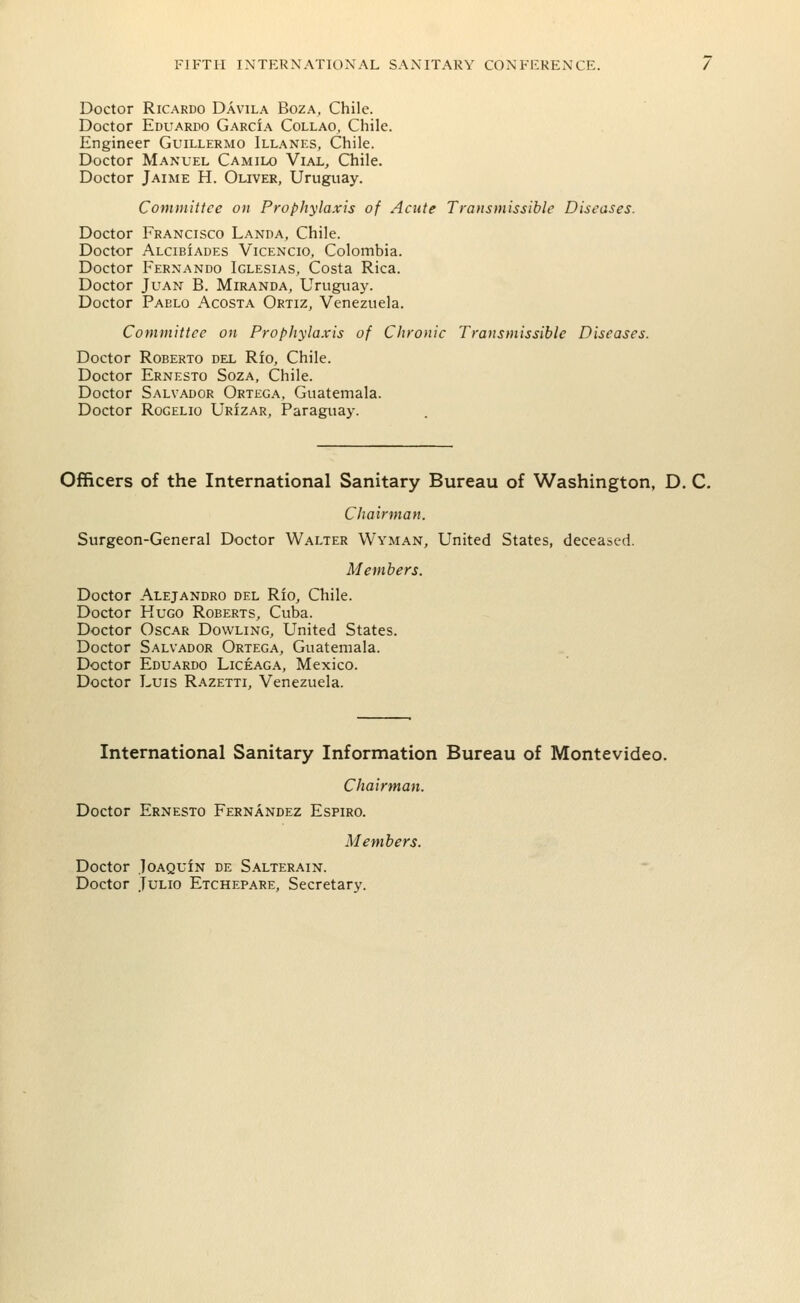 FIFTH INTERNATIONAL SANITARY CONFERENCE. 7

Doctor Ricardo Dávila Boza, Chile.
Doctor Eduardo García Collao, Chile.
Engineer Guillermo Illanes, Chile.
Doctor Manuel Camilo Vial, Chile.
Doctor Jaime H. Oliver, Uruguay.

Committee on Prophylaxis of Acute Transmissible Diseases.

Doctor Francisco Landa, Chile.
Doctor Alcibíades Vicencio, Colombia.
Doctor Fernando Iglesias, Costa Rica.
Doctor Juan B. Miranda, Uruguay.
Doctor Pablo Acosta Ortiz, Venezuela.

Committee on Prophylaxis of Chronic Transmissible Diseases.

Doctor Roberto del Río, Chile.
Doctor Ernesto Soza, Chile.
Doctor Salvador Ortega, Guatemala.
Doctor Rogelio Urízar, Paraguay.

Officers of the International Sanitary Bureau of Washington, D. C.

Chairman.

Surgeon-General Doctor Walter Wyman, United States, deceased.

Members.

Doctor Alejandro del Río, Chile.
Doctor Hugo Roberts, Cuba.
Doctor Oscar Dowling, United States.
Doctor Salvador Ortega, Guatemala.
Doctor Eduardo Licéaga, Mexico.
Doctor Luis Razetti, Venezuela.

International Sanitary Information Bureau of Montevideo.

Chairman.

Doctor Ernesto Fernández Espiro.

Members.

Doctor Joaquín de Salterain.
Doctor Julio Etchepare, Secretary.